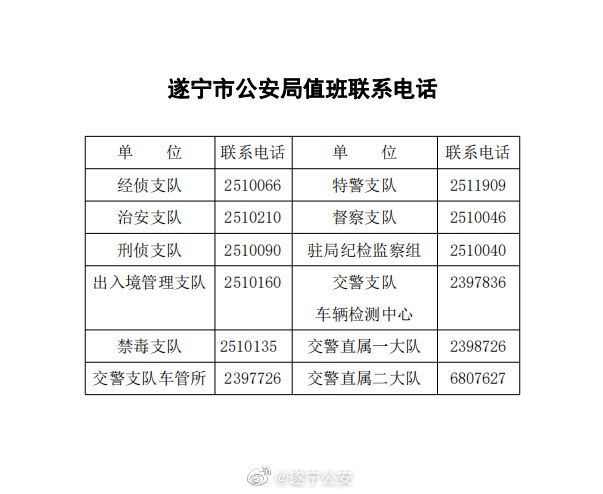 遂宁市公安局值班联系电话

| 单　位 | 联系电话 | 单　位 | 联系电话 |
|---|---|---|---|
| 经侦支队 | 2510066 | 特警支队 | 2511909 |
| 治安支队 | 2510210 | 督察支队 | 2510046 |
| 刑侦支队 | 2510090 | 驻局纪检监察组 | 2510040 |
| 出入境管理支队 | 2510160 | 交警支队 车辆检测中心 | 2397836 |
| 禁毒支队 | 2510135 | 交警直属一大队 | 2398726 |
| 交警支队车管所 | 2397726 | 交警直属二大队 | 6807627 |

@遂宁公安